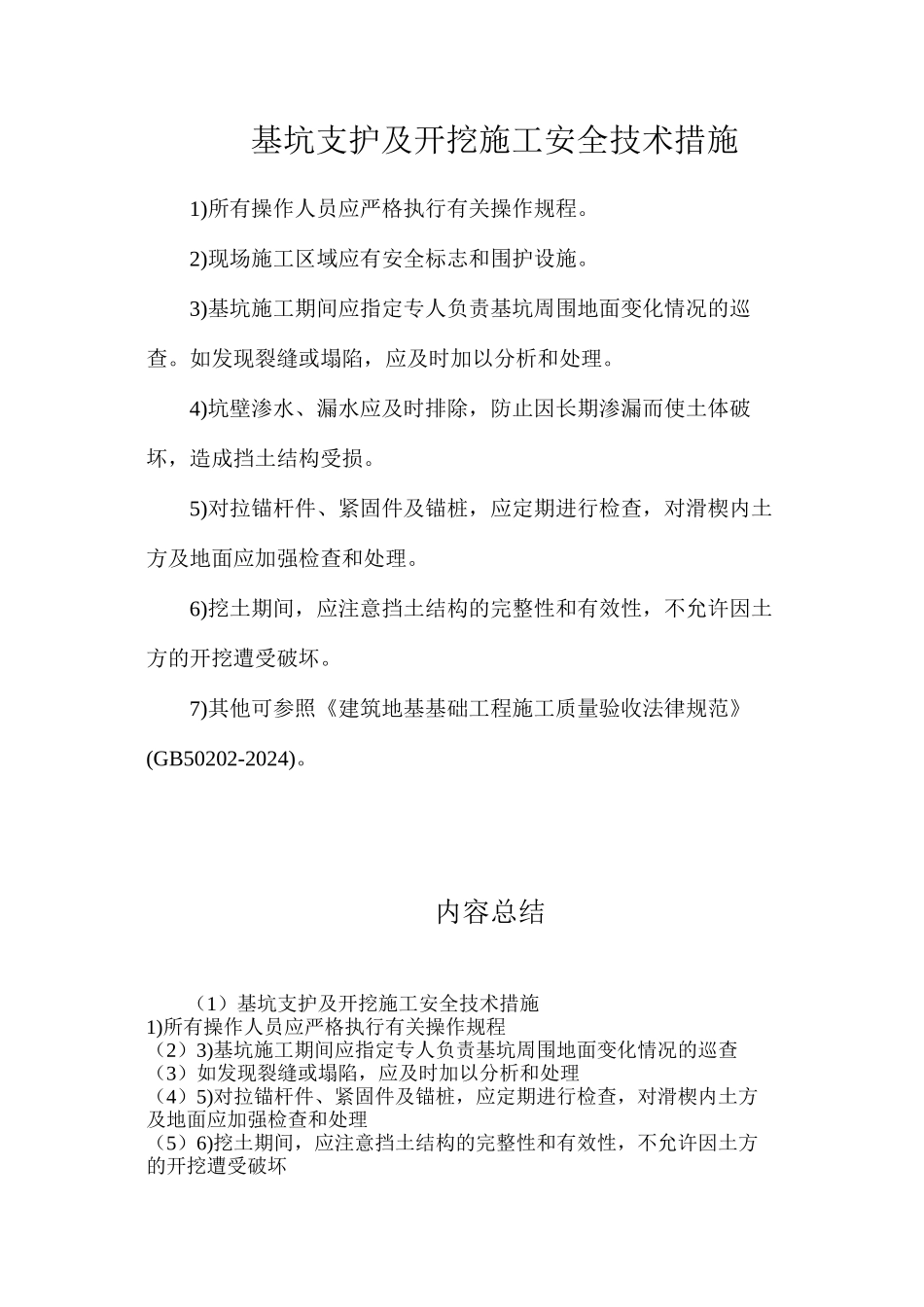 基坑支护及开挖施工安全技术措施

1)所有操作人员应严格执行有关操作规程。

2)现场施工区域应有安全标志和围护设施。

3)基坑施工期间应指定专人负责基坑周围地面变化情况的巡查。如发现裂缝或塌陷，应及时加以分析和处理。

4)坑壁渗水、漏水应及时排除，防止因长期渗漏而使土体破坏，造成挡土结构受损。

5)对拉锚杆件、紧固件及锚桩，应定期进行检查，对滑楔内土方及地面应加强检查和处理。

6)挖土期间，应注意挡土结构的完整性和有效性，不允许因土方的开挖遭受破坏。

7)其他可参照《建筑地基基础工程施工质量验收法律规范》(GB50202-2024)。

内容总结

（1）基坑支护及开挖施工安全技术措施
1)所有操作人员应严格执行有关操作规程
（2）3)基坑施工期间应指定专人负责基坑周围地面变化情况的巡查
（3）如发现裂缝或塌陷，应及时加以分析和处理
（4）5)对拉锚杆件、紧固件及锚桩，应定期进行检查，对滑楔内土方及地面应加强检查和处理
（5）6)挖土期间，应注意挡土结构的完整性和有效性，不允许因土方的开挖遭受破坏